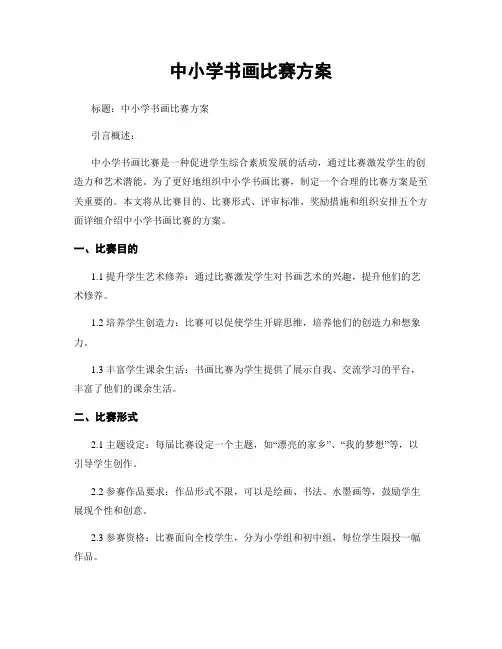 中小学书画比赛方案

标题：中小学书画比赛方案

引言概述：

中小学书画比赛是一种促进学生综合素质发展的活动，通过比赛激发学生的创造力和艺术潜能。为了更好地组织中小学书画比赛，制定一个合理的比赛方案是至关重要的。本文将从比赛目的、比赛形式、评审标准、奖励措施和组织安排五个方面详细介绍中小学书画比赛的方案。

一、比赛目的

1.1 提升学生艺术修养：通过比赛激发学生对书画艺术的兴趣，提升他们的艺术修养。

1.2 培养学生创造力：比赛可以促使学生开辟思维，培养他们的创造力和想象力。

1.3 丰富学生课余生活：书画比赛为学生提供了展示自我、交流学习的平台，丰富了他们的课余生活。

二、比赛形式

2.1 主题设定：每届比赛设定一个主题，如“漂亮的家乡”、“我的梦想”等，以引导学生创作。

2.2 参赛作品要求：作品形式不限，可以是绘画、书法、水墨画等，鼓励学生展现个性和创意。

2.3 参赛资格：比赛面向全校学生，分为小学组和初中组，每位学生限投一幅作品。